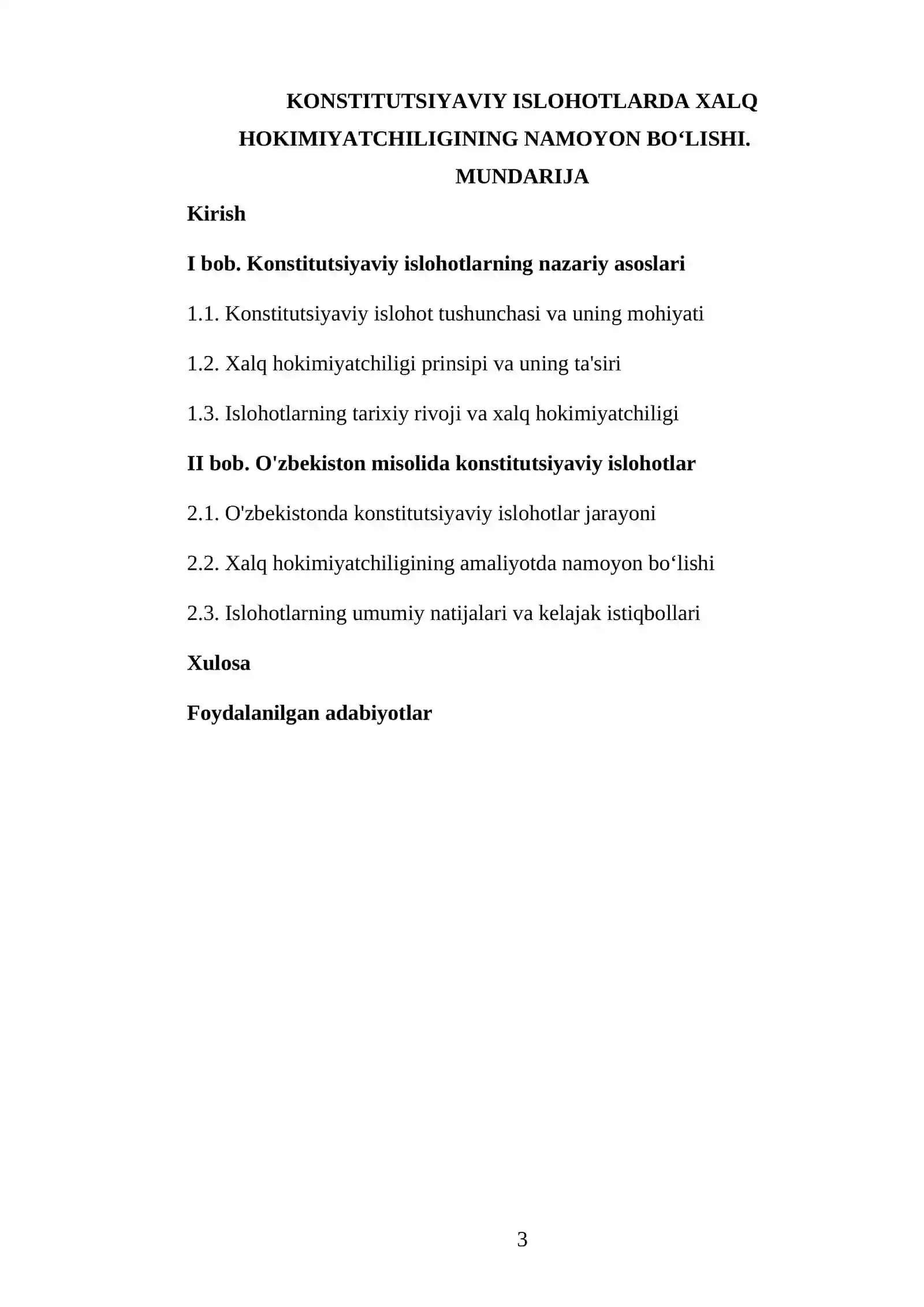 KONSTITUTSIYAVIY ISLOHOTLARDA XALQ HOKIMIYATCHILIGINING NAMOYON BO'LISHI.

MUNDARIJA

Kirish

I bob. Konstitutsiyaviy islohotlarning nazariy asoslari

1.1. Konstitutsiyaviy islohot tushunchasi va uning mohiyati

1.2. Xalq hokimiyatchiligi prinsipi va uning ta'siri

1.3. Islohotlarning tarixiy rivoji va xalq hokimiyatchiligi

II bob. O'zbekiston misolida konstitutsiyaviy islohotlar

2.1. O'zbekistonda konstitutsiyaviy islohotlar jarayoni

2.2. Xalq hokimiyatchiligining amaliyotda namoyon bo'lishi

2.3. Islohotlarning umumiy natijalari va kelajak istiqbollari

Xulosa

Foydalanilgan adabiyotlar

3